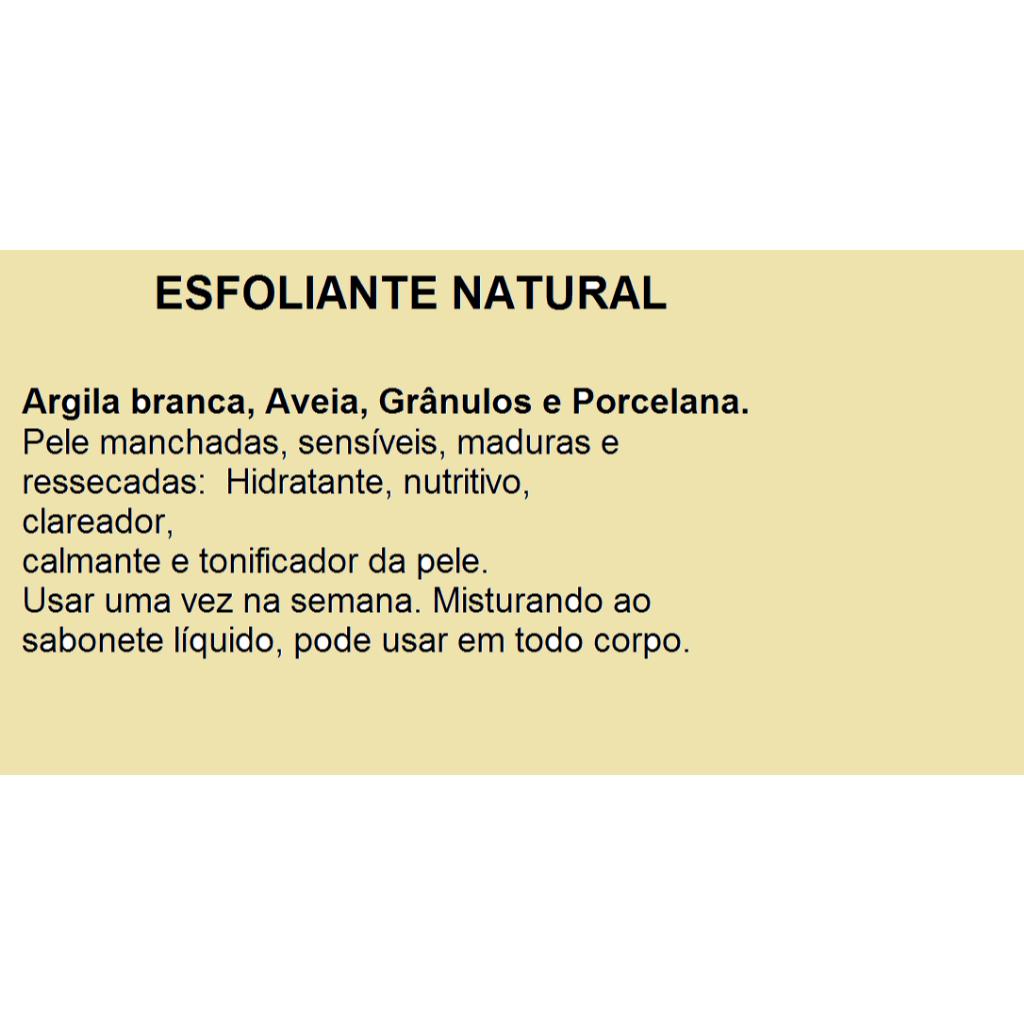 ESFOLIANTE NATURAL

Argila branca, Aveia, Grânulos e Porcelana.
Pele manchadas, sensíveis, maduras e ressecadas:  Hidratante, nutritivo, clareador, calmante e tonificador da pele. Usar uma vez na semana. Misturando ao sabonete líquido, pode usar em todo corpo.